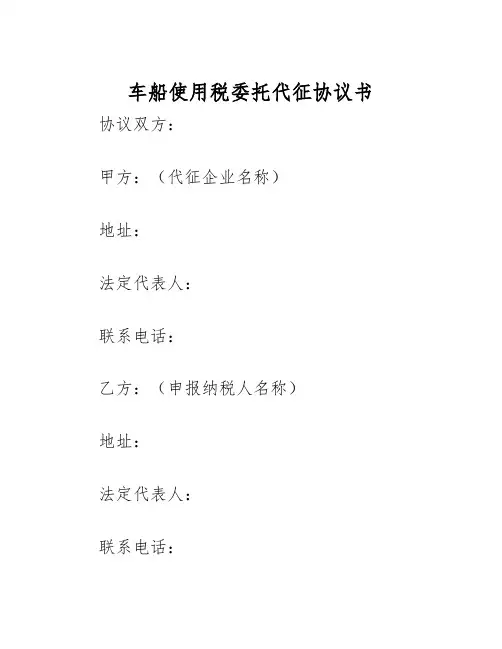 车船使用税委托代征协议书

协议双方：

甲方：（代征企业名称）

地址：

法定代表人：

联系电话：

乙方：（申报纳税人名称）

地址：

法定代表人：

联系电话：